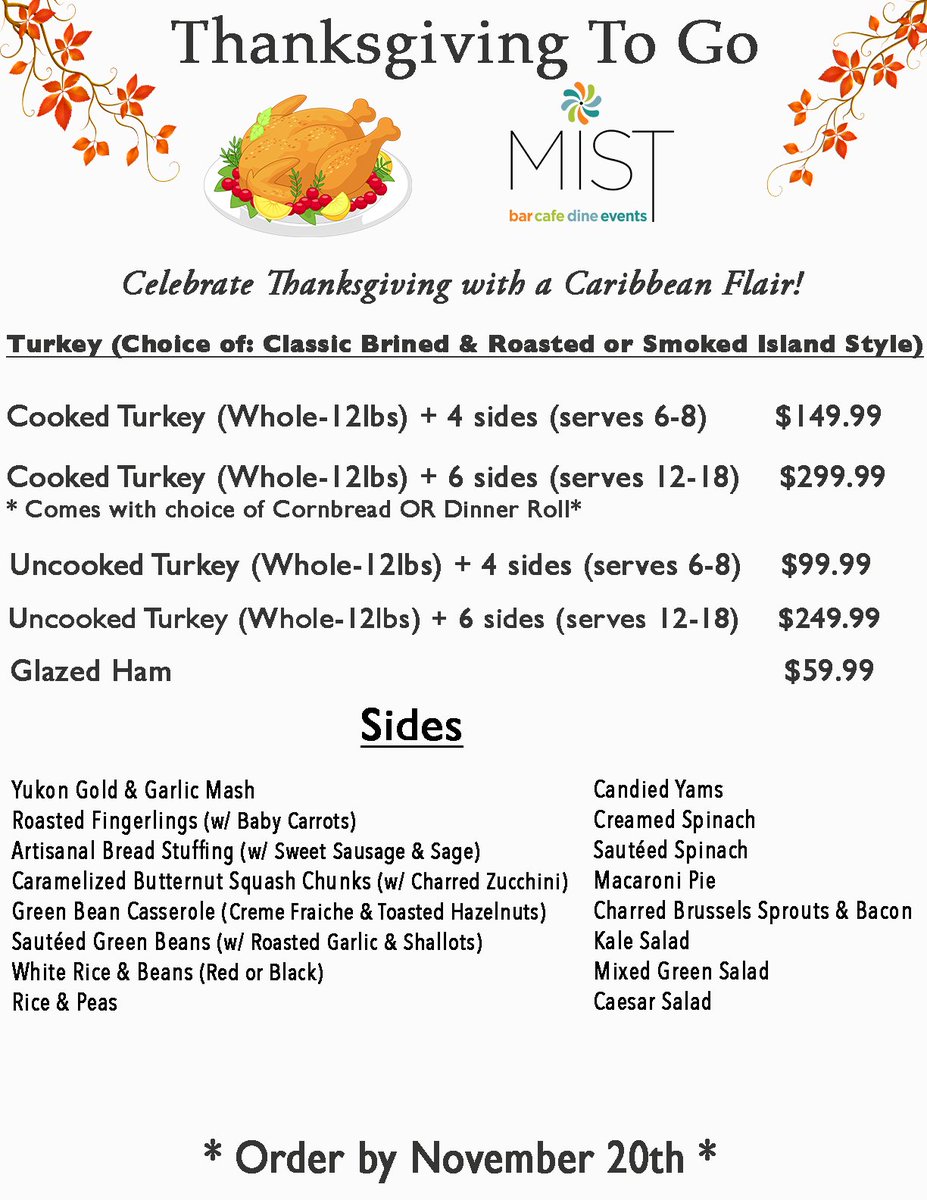 Thanksgiving To Go

MIST
bar cafe dine events

Celebrate Thanksgiving with a Caribbean Flair!

Turkey (Choice of: Classic Brined & Roasted or Smoked Island Style)

Cooked Turkey (Whole-12lbs) + 4 sides (serves 6-8) $149.99

Cooked Turkey (Whole-12lbs) + 6 sides (serves 12-18) $299.99
* Comes with choice of Cornbread OR Dinner Roll*

Uncooked Turkey (Whole-12lbs) + 4 sides (serves 6-8) $99.99

Uncooked Turkey (Whole-12lbs) + 6 sides (serves 12-18) $249.99

Glazed Ham $59.99

Sides

Yukon Gold & Garlic Mash
Roasted Fingerlings (w/ Baby Carrots)
Artisanal Bread Stuffing (w/ Sweet Sausage & Sage)
Caramelized Butternut Squash Chunks (w/ Charred Zucchini)
Green Bean Casserole (Creme Fraiche & Toasted Hazelnuts)
Sautéed Green Beans (w/ Roasted Garlic & Shallots)
White Rice & Beans (Red or Black)
Rice & Peas

Candied Yams
Creamed Spinach
Sautéed Spinach
Macaroni Pie
Charred Brussels Sprouts & Bacon
Kale Salad
Mixed Green Salad
Caesar Salad

* Order by November 20th *